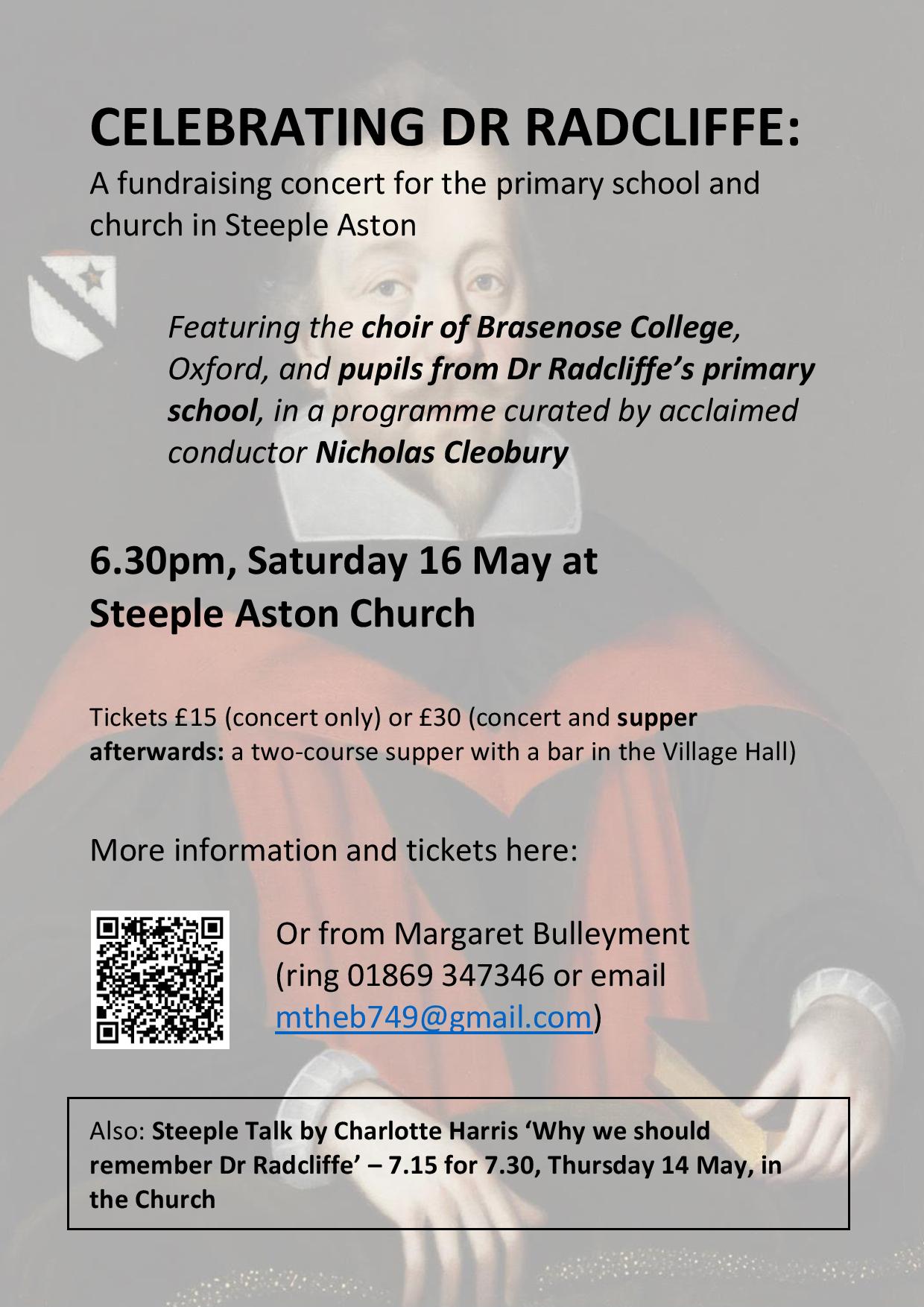 CELEBRATING DR RADCLIFFE:

A fundraising concert for the primary school and church in Steeple Aston

Featuring the choir of Brasenose College, Oxford, and pupils from Dr Radcliffe's primary school, in a programme curated by acclaimed conductor Nicholas Cleobury

6.30pm, Saturday 16 May at
Steeple Aston Church

Tickets £15 (concert only) or £30 (concert and supper afterwards: a two-course supper with a bar in the Village Hall)

More information and tickets here:

Or from Margaret Bulleyment (ring 01869 347346 or email mtheb749@gmail.com)

Also: Steeple Talk by Charlotte Harris 'Why we should remember Dr Radcliffe' – 7.15 for 7.30, Thursday 14 May, in the Church